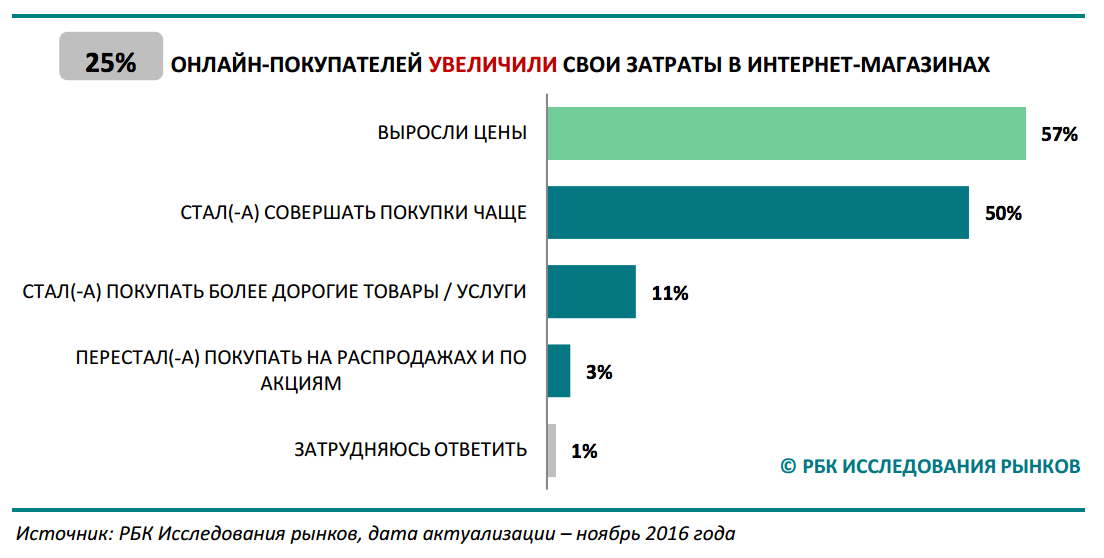 25% ОНЛАЙН-ПОКУПАТЕЛЕЙ УВЕЛИЧИЛИ СВОИ ЗАТРАТЫ В ИНТЕРНЕТ-МАГАЗИНАХ

ВЫРОСЛИ ЦЕНЫ 57%

СТАЛ(-А) СОВЕРШАТЬ ПОКУПКИ ЧАЩЕ 50%

СТАЛ(-А) ПОКУПАТЬ БОЛЕЕ ДОРОГИЕ ТОВАРЫ / УСЛУГИ 11%

ПЕРЕСТАЛ(-А) ПОКУПАТЬ НА РАСПРОДАЖАХ И ПО АКЦИЯМ 3%

ЗАТРУДНЯЮСЬ ОТВЕТИТЬ 1%

© РБК ИССЛЕДОВАНИЯ РЫНКОВ

Источник: РБК Исследования рынков, дата актуализации – ноябрь 2016 года